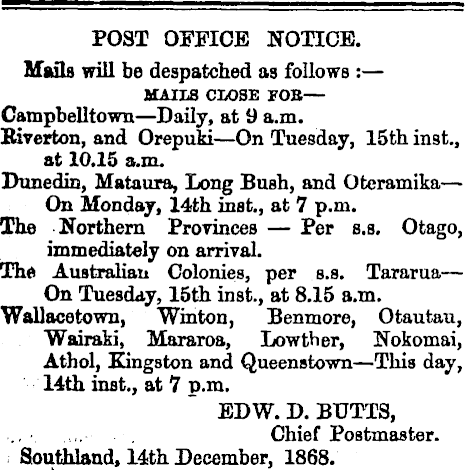 POST OFFICE NOTICE.

Mails will be despatched as follows :—

MAILS CLOSE FOR—

Campbelltown—Daily, at 9 a.m.

Riverton, and Orepuki—On Tuesday, 15th inst., at 10.15 a.m.

Dunedin, Mataura, Long Bush, and Oteramika—On Monday, 14th inst., at 7 p.m.

The Northern Provinces — Per s.s. Otago, immediately on arrival.

The Australian Colonies, per s.s. Tararua—On Tuesday, 15th inst., at 8.15 a.m.

Wallacetown, Winton, Benmore, Otautau, Wairaki, Mararoa, Lowther, Nokomai, Athol, Kingston and Queenstown—This day, 14th inst., at 7 p.m.

EDW. D. BUTTS,
Chief Postmaster.

Southland, 14th December, 1868.